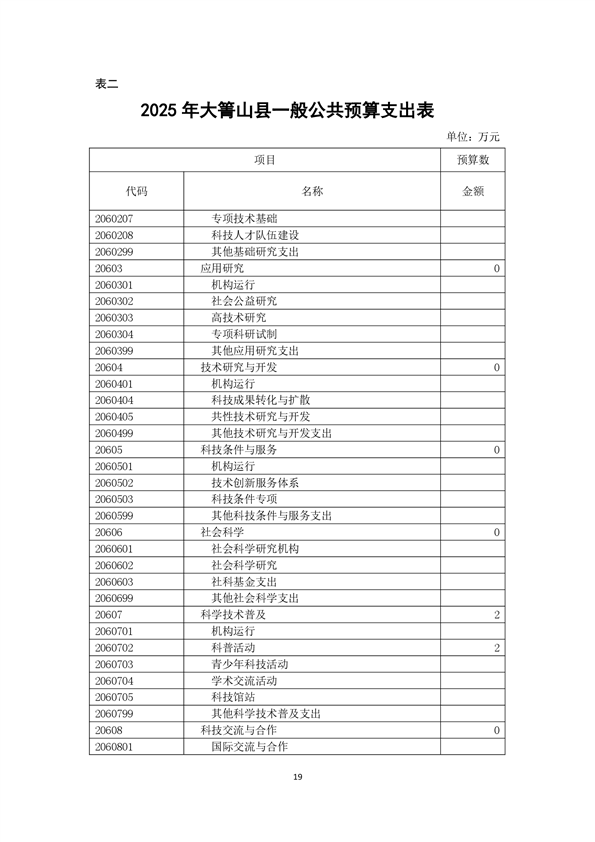 表二

2025 年大箐山县一般公共预算支出表

单位：万元

| 项目 | | 预算数 |
|---|---|---|
| 代码 | 名称 | 金额 |
| 2060207 | 专项技术基础 | |
| 2060208 | 科技人才队伍建设 | |
| 2060299 | 其他基础研究支出 | |
| 20603 | 应用研究 | 0 |
| 2060301 | 机构运行 | |
| 2060302 | 社会公益研究 | |
| 2060303 | 高技术研究 | |
| 2060304 | 专项科研试制 | |
| 2060399 | 其他应用研究支出 | |
| 20604 | 技术研究与开发 | 0 |
| 2060401 | 机构运行 | |
| 2060404 | 科技成果转化与扩散 | |
| 2060405 | 共性技术研究与开发 | |
| 2060499 | 其他技术研究与开发支出 | |
| 20605 | 科技条件与服务 | 0 |
| 2060501 | 机构运行 | |
| 2060502 | 技术创新服务体系 | |
| 2060503 | 科技条件专项 | |
| 2060599 | 其他科技条件与服务支出 | |
| 20606 | 社会科学 | 0 |
| 2060601 | 社会科学研究机构 | |
| 2060602 | 社会科学研究 | |
| 2060603 | 社科基金支出 | |
| 2060699 | 其他社会科学支出 | |
| 20607 | 科学技术普及 | 2 |
| 2060701 | 机构运行 | |
| 2060702 | 科普活动 | 2 |
| 2060703 | 青少年科技活动 | |
| 2060704 | 学术交流活动 | |
| 2060705 | 科技馆站 | |
| 2060799 | 其他科学技术普及支出 | |
| 20608 | 科技交流与合作 | 0 |
| 2060801 | 国际交流与合作 | |

19